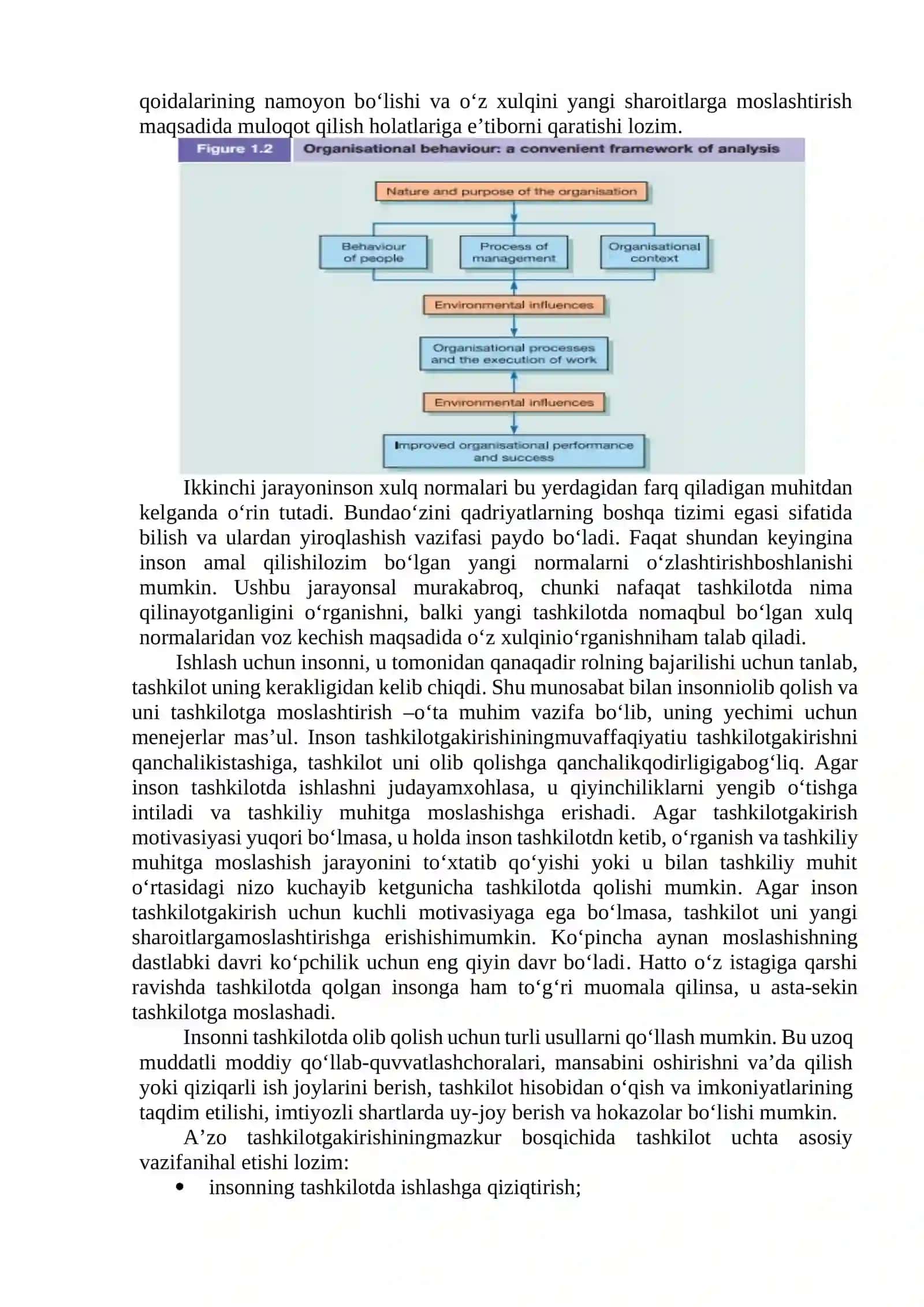 qoidalarining namoyon bo‘lishi va o‘z xulqini yangi sharoitlarga moslashtirish maqsadida muloqot qilish holatlariga e’tiborni qaratishi lozim.

Figure 1.2 Organisational behaviour: a convenient framework of analysis

Nature and purpose of the organisation

Behaviour of people

Process of management

Organisational context

Environmental influences

Organisational processes and the execution of work

Environmental influences

Improved organisational performance and success

Ikkinchi jarayoninson xulq normalari bu yerdagidan farq qiladigan muhitdan kelganda o‘rin tutadi. Bundao‘zini qadriyatlarning boshqa tizimi egasi sifatida bilish va ulardan yiroqlashish vazifasi paydo bo‘ladi. Faqat shundan keyingina inson amal qilishilozim bo‘lgan yangi normalarni o‘zlashtirishboshlanishi mumkin. Ushbu jarayonsal murakabroq, chunki nafaqat tashkilotda nima qilinayotganligini o‘rganishni, balki yangi tashkilotda nomaqbul bo‘lgan xulq normalaridan voz kechish maqsadida o‘z xulqinio‘rganishniham talab qiladi.

Ishlash uchun insonni, u tomonidan qanaqadir rolning bajarilishi uchun tanlab, tashkilot uning kerakligidan kelib chiqdi. Shu munosabat bilan insonniolib qolish va uni tashkilotga moslashtirish –o‘ta muhim vazifa bo‘lib, uning yechimi uchun menejerlar mas’ul. Inson tashkilotgakirishiningmuvaffaqiyatiu tashkilotgakirishni qanchalikistashiga, tashkilot uni olib qolishga qanchalikqodirligigabog‘liq. Agar inson tashkilotda ishlashni judayamxohlasa, u qiyinchiliklarni yengib o‘tishga intiladi va tashkiliy muhitga moslashishga erishadi. Agar tashkilotgakirish motivasiyasi yuqori bo‘lmasa, u holda inson tashkilotdn ketib, o‘rganish va tashkiliy muhitga moslashish jarayonini to‘xtatib qo‘yishi yoki u bilan tashkiliy muhit o‘rtasidagi nizo kuchayib ketgunicha tashkilotda qolishi mumkin. Agar inson tashkilotgakirish uchun kuchli motivasiyaga ega bo‘lmasa, tashkilot uni yangi sharoitlargamoslashtirishga erishishimumkin. Ko‘pincha aynan moslashishning dastlabki davri ko‘pchilik uchun eng qiyin davr bo‘ladi. Hatto o‘z istagiga qarshi ravishda tashkilotda qolgan insonga ham to‘g‘ri muomala qilinsa, u asta-sekin tashkilotga moslashadi.

Insonni tashkilotda olib qolish uchun turli usullarni qo‘llash mumkin. Bu uzoq muddatli moddiy qo‘llab-quvvatlashchoralari, mansabini oshirishni va’da qilish yoki qiziqarli ish joylarini berish, tashkilot hisobidan o‘qish va imkoniyatlarining taqdim etilishi, imtiyozli shartlarda uy-joy berish va hokazolar bo‘lishi mumkin.

A’zo tashkilotgakirishiningmazkur bosqichida tashkilot uchta asosiy vazifanihal etishi lozim:

• insonning tashkilotda ishlashga qiziqtirish;